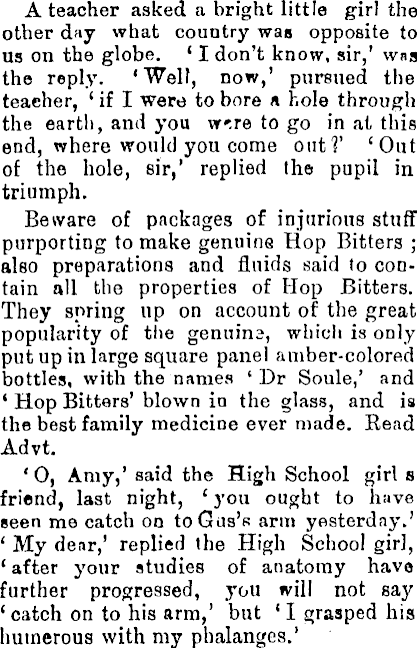 A teacher asked a bright little girl the other day what country was opposite to us on the globe. 'I don't know, sir,' was the reply. 'Well, now,' pursued the teacher, 'if I were to bore a hole through the earth, and you were to go in at this end, where would you come out?' 'Out of the hole, sir,' replied the pupil in triumph.

Beware of packages of injurious stuff purporting to make genuine Hop Bitters; also preparations and fluids said to contain all the properties of Hop Bitters. They spring up on account of the great popularity of the genuine, which is only put up in large square panel amber-colored bottles, with the names 'Dr Soule,' and 'Hop Bitters' blown in the glass, and is the best family medicine ever made. Read Advt.

'O, Amy,' said the High School girl s friend, last night, 'you ought to have seen me catch on to Gus's arm yesterday.' 'My dear,' replied the High School girl, 'after your studies of anatomy have further progressed, you will not say 'catch on to his arm,' but 'I grasped his humerous with my phalanges.'